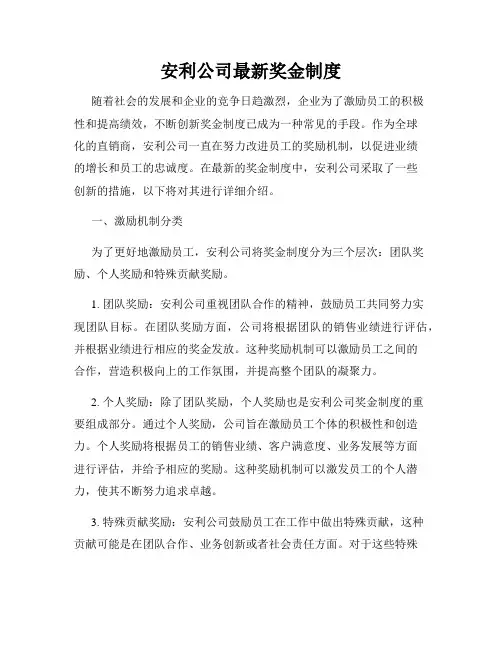 安利公司最新奖金制度

随着社会的发展和企业的竞争日趋激烈，企业为了激励员工的积极性和提高绩效，不断创新奖金制度已成为一种常见的手段。作为全球化的直销商，安利公司一直在努力改进员工的奖励机制，以促进业绩的增长和员工的忠诚度。在最新的奖金制度中，安利公司采取了一些创新的措施，以下将对其进行详细介绍。

一、激励机制分类

为了更好地激励员工，安利公司将奖金制度分为三个层次：团队奖励、个人奖励和特殊贡献奖励。

1. 团队奖励：安利公司重视团队合作的精神，鼓励员工共同努力实现团队目标。在团队奖励方面，公司将根据团队的销售业绩进行评估，并根据业绩进行相应的奖金发放。这种奖励机制可以激励员工之间的合作，营造积极向上的工作氛围，并提高整个团队的凝聚力。

2. 个人奖励：除了团队奖励，个人奖励也是安利公司奖金制度的重要组成部分。通过个人奖励，公司旨在激励员工个体的积极性和创造力。个人奖励将根据员工的销售业绩、客户满意度、业务发展等方面进行评估，并给予相应的奖励。这种奖励机制可以激发员工的个人潜力，使其不断努力追求卓越。

3. 特殊贡献奖励：安利公司鼓励员工在工作中做出特殊贡献，这种贡献可能是在团队合作、业务创新或者社会责任方面。对于这些特殊